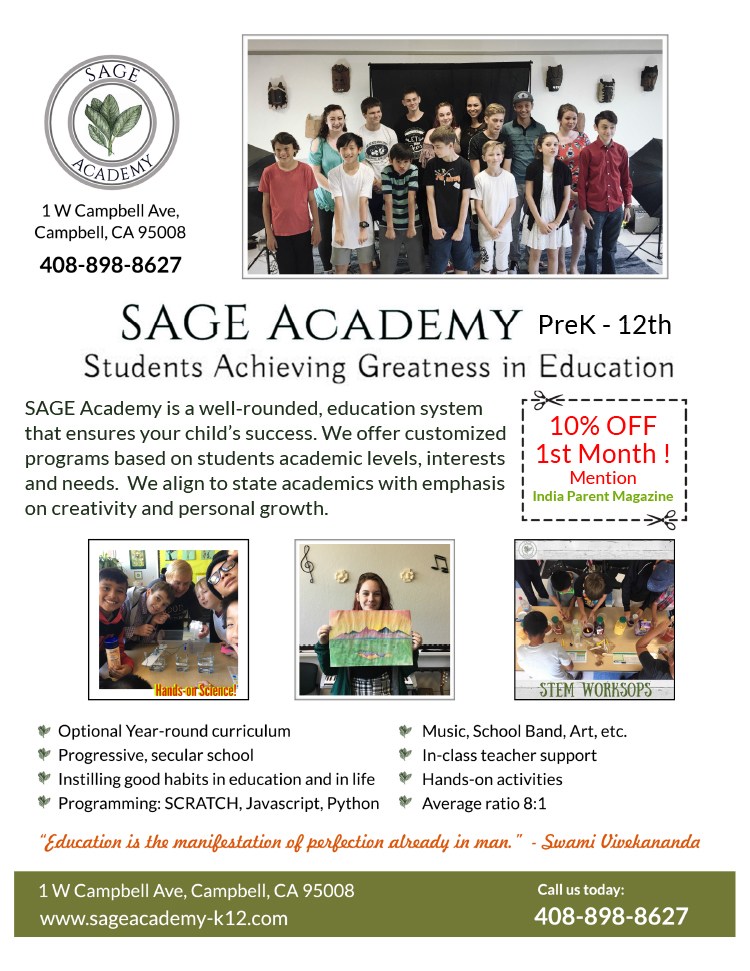 SAGE
ACADEMY

1 W Campbell Ave,
Campbell, CA 95008

408-898-8627

SAGE ACADEMY PreK - 12th

Students Achieving Greatness in Education

SAGE Academy is a well-rounded, education system that ensures your child's success. We offer customized programs based on students academic levels, interests and needs. We align to state academics with emphasis on creativity and personal growth.

10% OFF
1st Month !
Mention
India Parent Magazine

Hands-on Science!

STEM WORKSOPS

Optional Year-round curriculum
Progressive, secular school
Instilling good habits in education and in life
Programming: SCRATCH, Javascript, Python

Music, School Band, Art, etc.
In-class teacher support
Hands-on activities
Average ratio 8:1

"Education is the manifestation of perfection already in man." - Swami Vivekananda

1 W Campbell Ave, Campbell, CA 95008
www.sageacademy-k12.com

Call us today:
408-898-8627